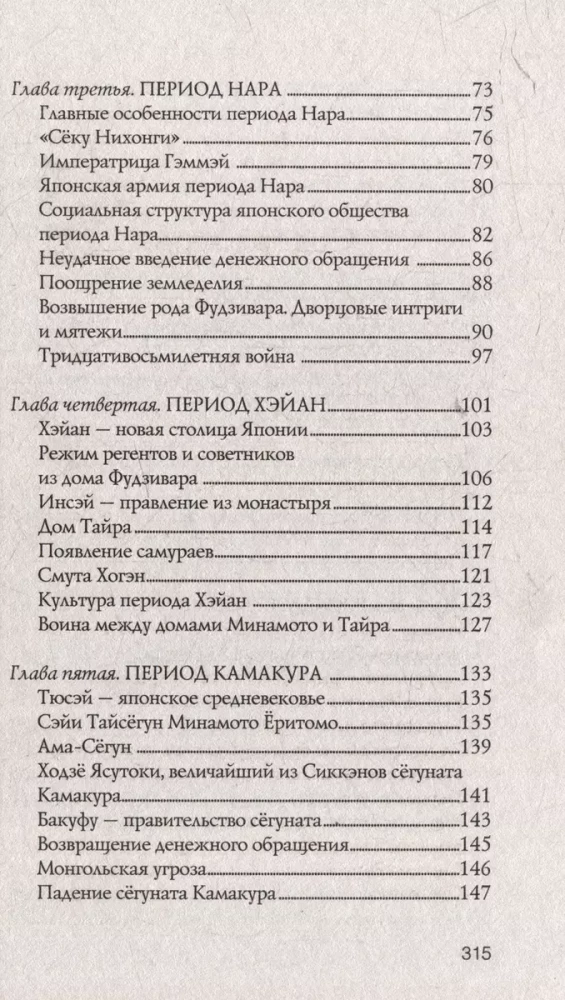 Глава третья. ПЕРИОД НАРА 73
Главные особенности периода Нара 75
«Сёку Нихонги» 76
Императрица Гэммэй 79
Японская армия периода Нара 80
Социальная структура японского общества периода Нара 82
Неудачное введение денежного обращения 86
Поощрение земледелия 88
Возвышение рода Фудзивара. Дворцовые интриги и мятежи 90
Тридцативосьмилетняя война 97

Глава четвертая. ПЕРИОД ХЭЙАН 101
Хэйан — новая столица Японии 103
Режим регентов и советников из дома Фудзивара 106
Инсэй — правление из монастыря 112
Дом Тайра 114
Появление самураев 117
Смута Хогэн 121
Культура периода Хэйан 123
Воина между домами Минамото и Тайра 127

Глава пятая. ПЕРИОД КАМАКУРА 133
Тюсэй — японское средневековье 135
Сэйи Тайсёгун Минамото Ёритомо 135
Ама-Сёгун 139
Ходзё Ясутоки, величайший из Сиккэнов сёгуната Камакура 141
Бакуфу — правительство сёгуната 143
Возвращение денежного обращения 145
Монгольская угроза 146
Падение сёгуната Камакура 147

315